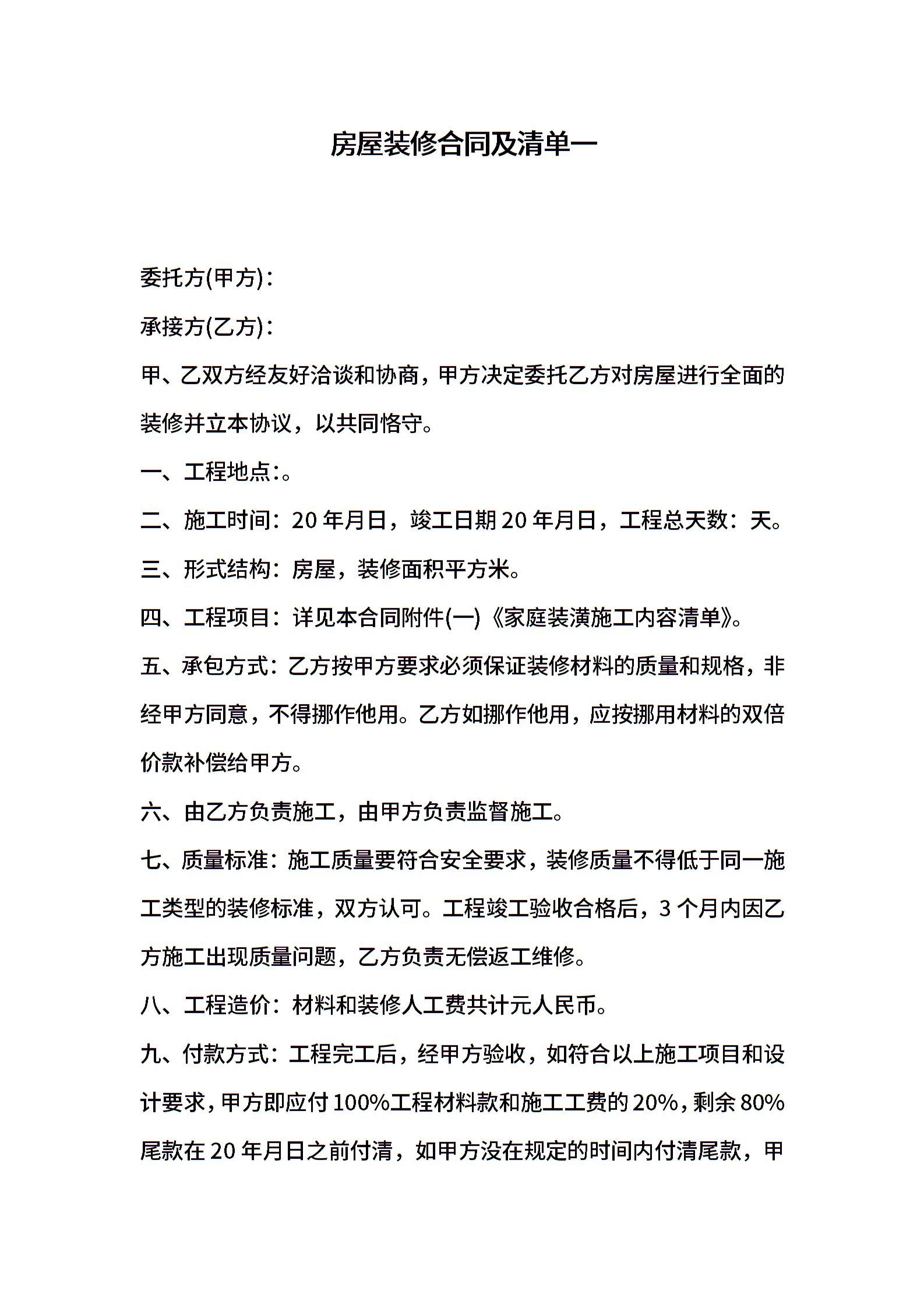 房屋装修合同及清单一

委托方(甲方)：

承接方(乙方)：

甲、乙双方经友好洽谈和协商，甲方决定委托乙方对房屋进行全面的装修并立本协议，以共同恪守。

一、工程地点：。

二、施工时间：20 年月日，竣工日期 20 年月日，工程总天数：天。

三、形式结构：房屋，装修面积平方米。

四、工程项目：详见本合同附件(一)《家庭装潢施工内容清单》。

五、承包方式：乙方按甲方要求必须保证装修材料的质量和规格，非经甲方同意，不得挪作他用。乙方如挪作他用，应按挪用材料的双倍价款补偿给甲方。

六、由乙方负责施工，由甲方负责监督施工。

七、质量标准：施工质量要符合安全要求，装修质量不得低于同一施工类型的装修标准，双方认可。工程竣工验收合格后，3 个月内因乙方施工出现质量问题，乙方负责无偿返工维修。

八、工程造价：材料和装修人工费共计元人民币。

九、付款方式：工程完工后，经甲方验收，如符合以上施工项目和设计要求，甲方即应付 100%工程材料款和施工工费的 20%，剩余 80%尾款在 20 年月日之前付清，如甲方没在规定的时间内付清尾款，甲